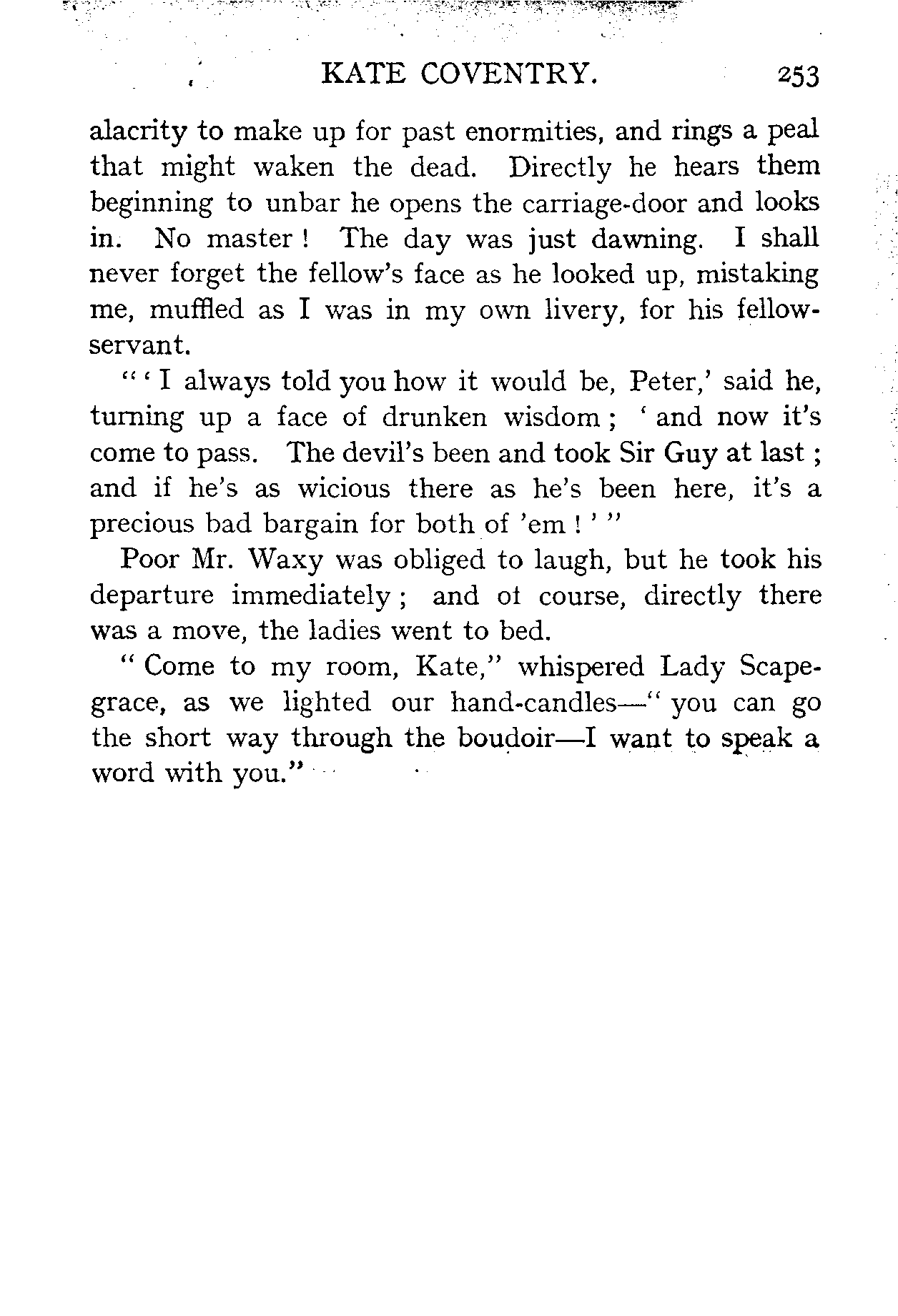 KATE COVENTRY. 253

alacrity to make up for past enormities, and rings a peal that might waken the dead. Directly he hears them beginning to unbar he opens the carriage-door and looks in. No master! The day was just dawning. I shall never forget the fellow's face as he looked up, mistaking me, muffled as I was in my own livery, for his fellow-servant.

"'I always told you how it would be, Peter,' said he, turning up a face of drunken wisdom; 'and now it's come to pass. The devil's been and took Sir Guy at last; and if he's as wicious there as he's been here, it's a precious bad bargain for both of 'em!'"

Poor Mr. Waxy was obliged to laugh, but he took his departure immediately; and ot course, directly there was a move, the ladies went to bed.

"Come to my room, Kate," whispered Lady Scapegrace, as we lighted our hand-candles—"you can go the short way through the boudoir—I want to speak a word with you."